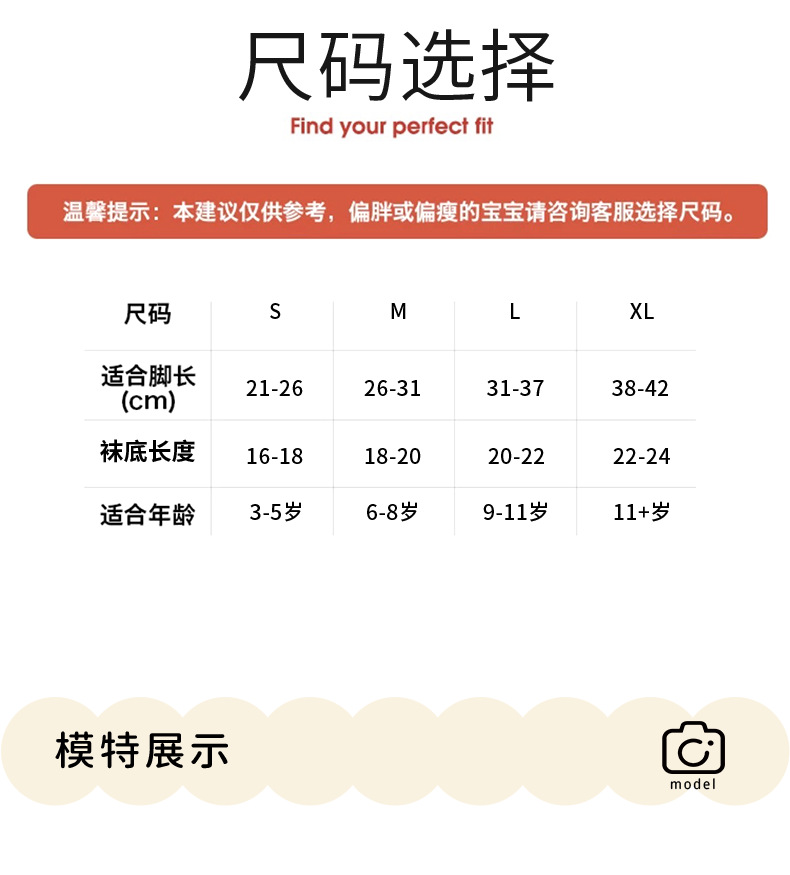 尺码选择

Find your perfect fit

温馨提示：本建议仅供参考，偏胖或偏瘦的宝宝请咨询客服选择尺码。

| 尺码 | S | M | L | XL |
|---|---|---|---|---|
| 适合脚长(cm) | 21-26 | 26-31 | 31-37 | 38-42 |
| 袜底长度 | 16-18 | 18-20 | 20-22 | 22-24 |
| 适合年龄 | 3-5岁 | 6-8岁 | 9-11岁 | 11+岁 |

模特展示

model